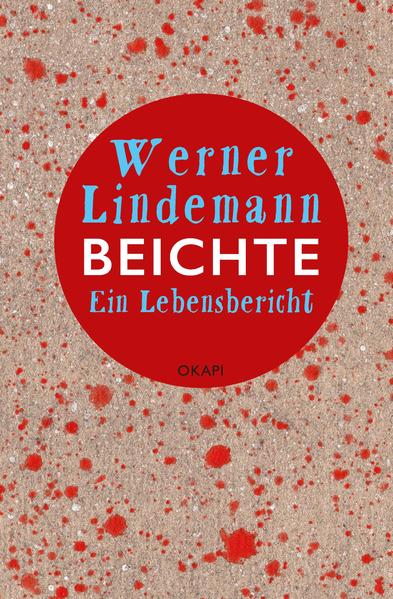 Werner Lindemann
BEICHTE
Ein Lebensbericht

OKAPI